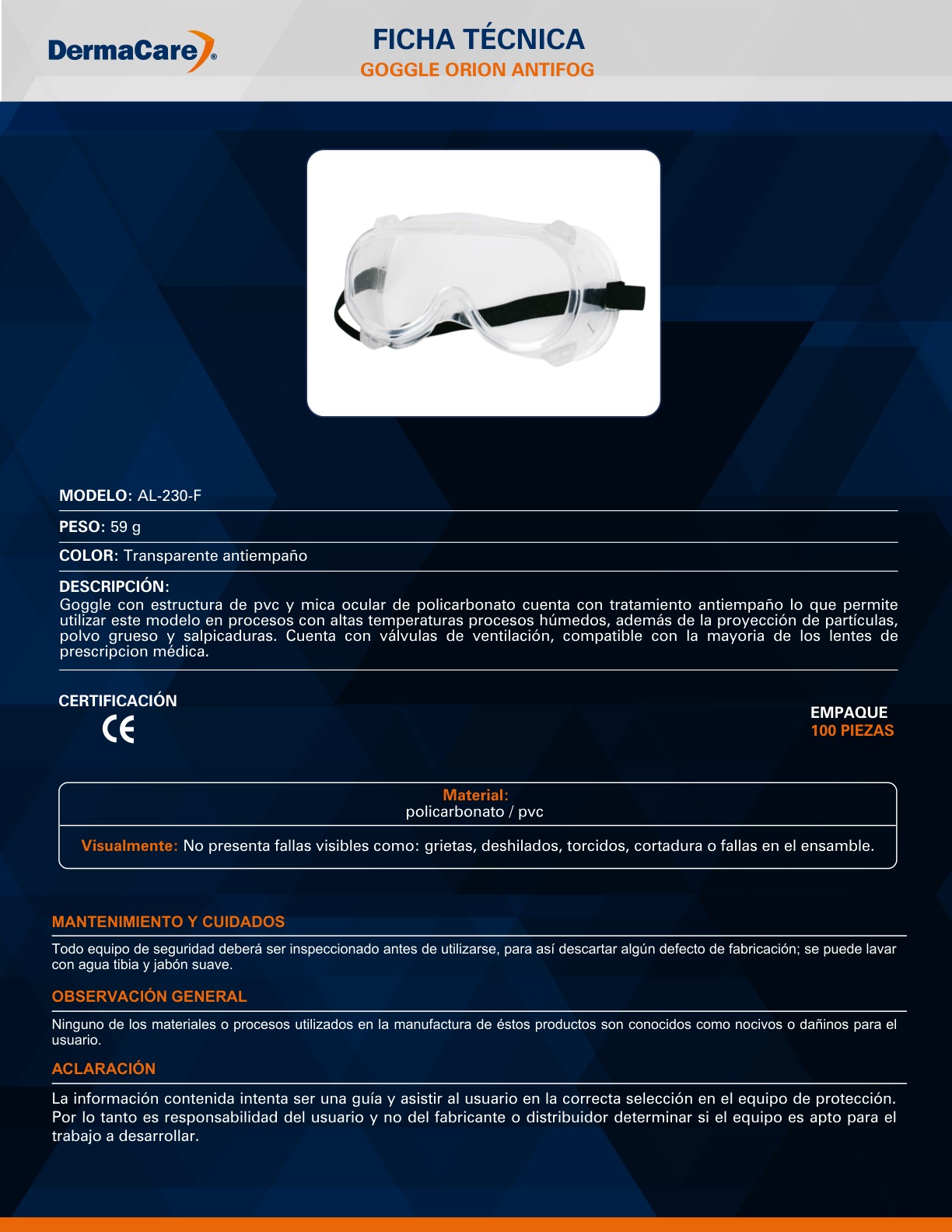 DermaCare®

FICHA TÉCNICA
GOGGLE ORION ANTIFOG

MODELO: AL-230-F

PESO: 59 g

COLOR: Transparente antiempaño

DESCRIPCIÓN:
Goggle con estructura de pvc y mica ocular de policarbonato cuenta con tratamiento antiempaño lo que permite utilizar este modelo en procesos con altas temperaturas procesos húmedos, además de la proyección de partículas, polvo grueso y salpicaduras. Cuenta con válvulas de ventilación, compatible con la mayoria de los lentes de prescripcion médica.

CERTIFICACIÓN
CE

EMPAQUE
100 PIEZAS

Material:
policarbonato / pvc

Visualmente: No presenta fallas visibles como: grietas, deshilados, torcidos, cortadura o fallas en el ensamble.

MANTENIMIENTO Y CUIDADOS

Todo equipo de seguridad deberá ser inspeccionado antes de utilizarse, para así descartar algún defecto de fabricación; se puede lavar con agua tibia y jabón suave.

OBSERVACIÓN GENERAL

Ninguno de los materiales o procesos utilizados en la manufactura de éstos productos son conocidos como nocivos o dañinos para el usuario.

ACLARACIÓN

La información contenida intenta ser una guía y asistir al usuario en la correcta selección en el equipo de protección. Por lo tanto es responsabilidad del usuario y no del fabricante o distribuidor determinar si el equipo es apto para el trabajo a desarrollar.